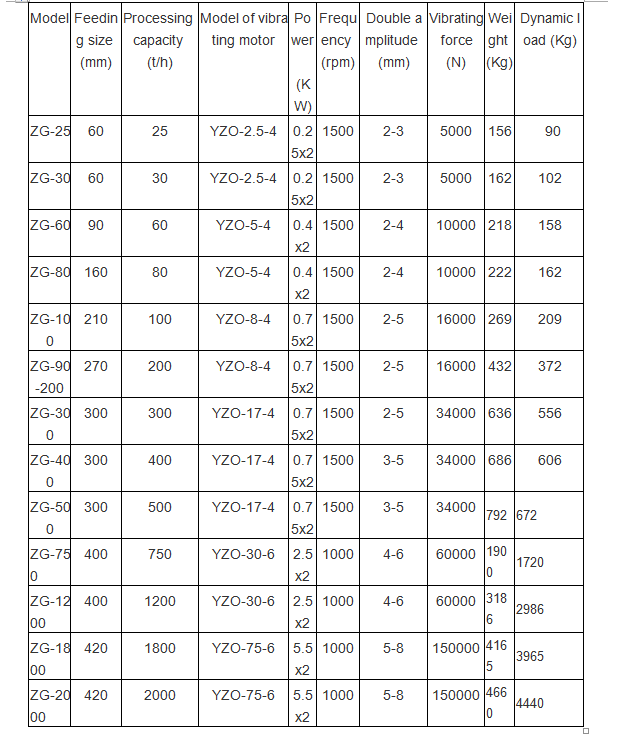 | Model | Feeding size (mm) | Processing capacity (t/h) | Model of vibrating motor | Power (KW) | Frequency (rpm) | Double amplitude (mm) | Vibrating force (N) | Weight (Kg) | Dynamic load (Kg) |
|---|---|---|---|---|---|---|---|---|---|
| ZG-25 | 60 | 25 | YZO-2.5-4 | 0.25x2 | 1500 | 2-3 | 5000 | 156 | 90 |
| ZG-30 | 60 | 30 | YZO-2.5-4 | 0.25x2 | 1500 | 2-3 | 5000 | 162 | 102 |
| ZG-60 | 90 | 60 | YZO-5-4 | 0.4x2 | 1500 | 2-4 | 10000 | 218 | 158 |
| ZG-80 | 160 | 80 | YZO-5-4 | 0.4x2 | 1500 | 2-4 | 10000 | 222 | 162 |
| ZG-100 | 210 | 100 | YZO-8-4 | 0.75x2 | 1500 | 2-5 | 16000 | 269 | 209 |
| ZG-90-200 | 270 | 200 | YZO-8-4 | 0.75x2 | 1500 | 2-5 | 16000 | 432 | 372 |
| ZG-300 | 300 | 300 | YZO-17-4 | 0.75x2 | 1500 | 2-5 | 34000 | 636 | 556 |
| ZG-400 | 300 | 400 | YZO-17-4 | 0.75x2 | 1500 | 3-5 | 34000 | 686 | 606 |
| ZG-500 | 300 | 500 | YZO-17-4 | 0.75x2 | 1500 | 3-5 | 34000 | 792 | 672 |
| ZG-750 | 400 | 750 | YZO-30-6 | 2.5x2 | 1000 | 4-6 | 60000 | 1900 | 1720 |
| ZG-1200 | 400 | 1200 | YZO-30-6 | 2.5x2 | 1000 | 4-6 | 60000 | 3186 | 2986 |
| ZG-1800 | 420 | 1800 | YZO-75-6 | 5.5x2 | 1000 | 5-8 | 150000 | 4165 | 3965 |
| ZG-2000 | 420 | 2000 | YZO-75-6 | 5.5x2 | 1000 | 5-8 | 150000 | 4660 | 4440 |